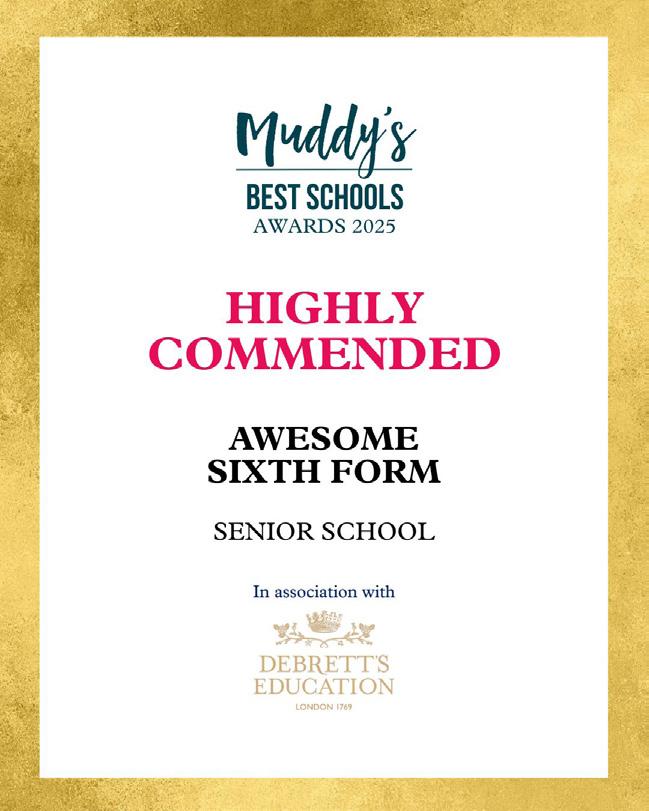 Muddy's
BEST SCHOOLS
AWARDS 2025

HIGHLY COMMENDED

AWESOME SIXTH FORM

SENIOR SCHOOL

In association with

DEBRETT'S
EDUCATION
LONDON 1769